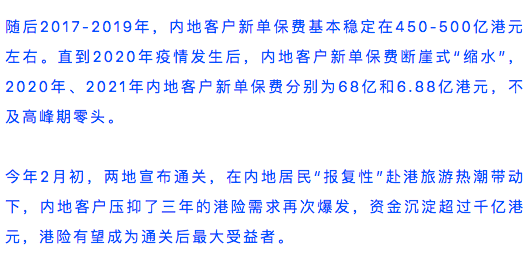 随后2017-2019年，内地客户新单保费基本稳定在450-500亿港元左右。直到2020年疫情发生后，内地客户新单保费断崖式“缩水”，2020年、2021年内地客户新单保费分别为68亿和6.88亿港元，不及高峰期零头。

今年2月初，两地宣布通关，在内地居民“报复性”赴港旅游热潮带动下，内地客户压抑了三年的港险需求再次爆发，资金沉淀超过千亿港元，港险有望成为通关后最大受益者。